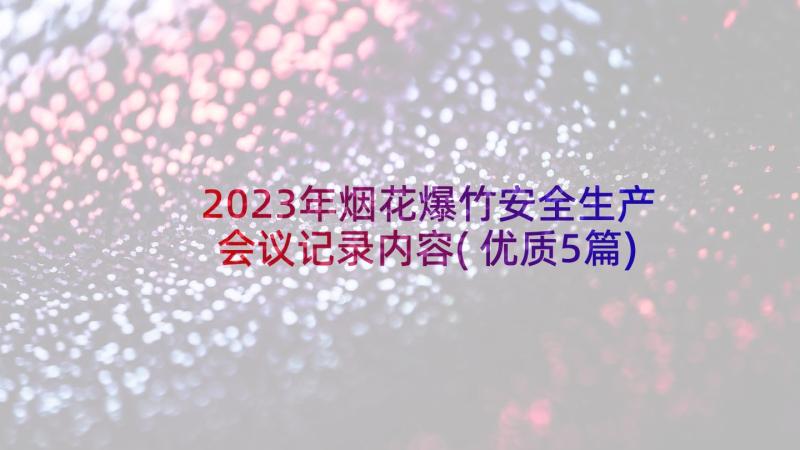 2023年烟花爆竹安全生产会议记录内容(优质5篇)